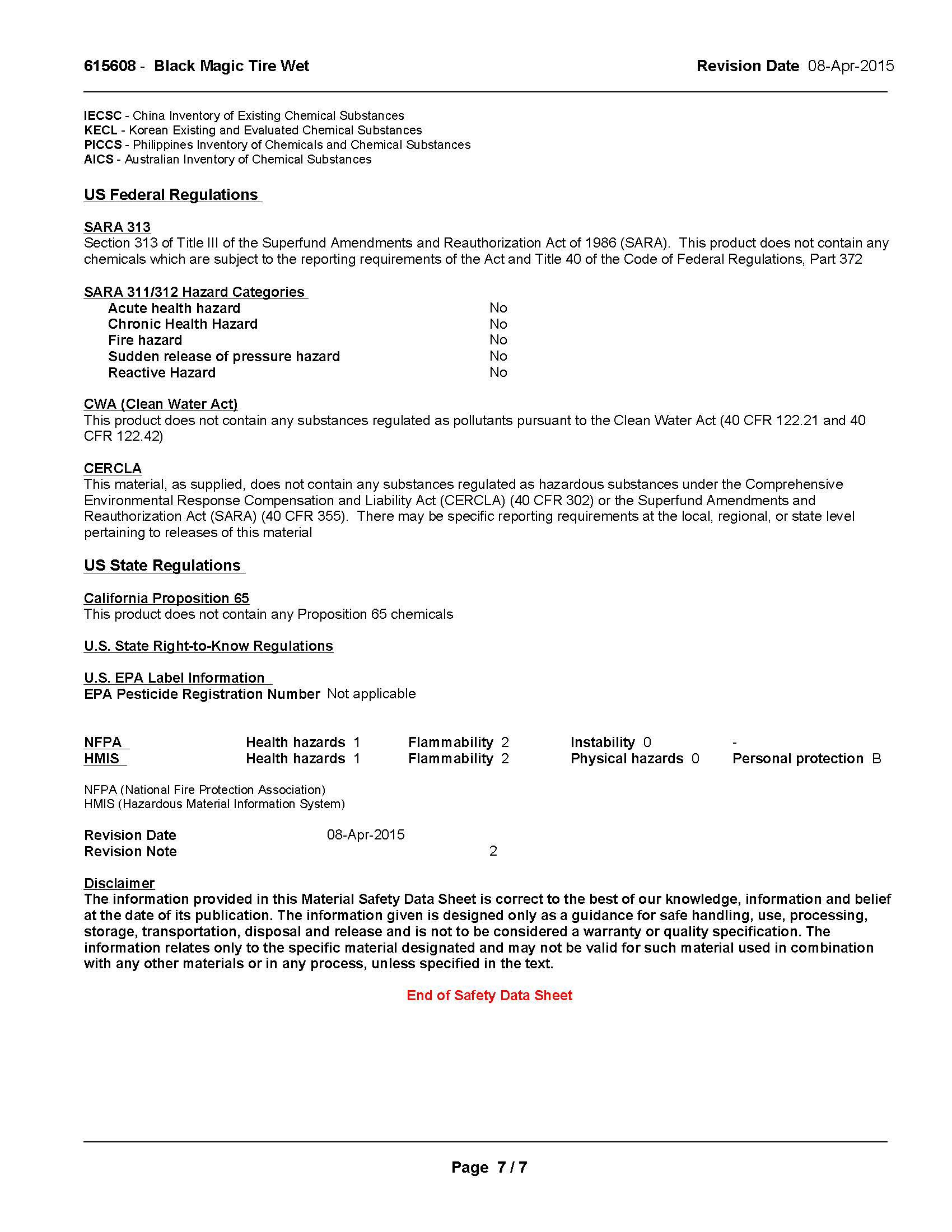 615608 - Black Magic Tire Wet

Revision Date 08-Apr-2015

IECSC - China Inventory of Existing Chemical Substances
KECL - Korean Existing and Evaluated Chemical Substances
PICCS - Philippines Inventory of Chemicals and Chemical Substances
AICS - Australian Inventory of Chemical Substances

US Federal Regulations

SARA 313
Section 313 of Title III of the Superfund Amendments and Reauthorization Act of 1986 (SARA). This product does not contain any chemicals which are subject to the reporting requirements of the Act and Title 40 of the Code of Federal Regulations, Part 372

SARA 311/312 Hazard Categories

| | |
|---|---|
| Acute health hazard | No |
| Chronic Health Hazard | No |
| Fire hazard | No |
| Sudden release of pressure hazard | No |
| Reactive Hazard | No |

CWA (Clean Water Act)
This product does not contain any substances regulated as pollutants pursuant to the Clean Water Act (40 CFR 122.21 and 40 CFR 122.42)

CERCLA
This material, as supplied, does not contain any substances regulated as hazardous substances under the Comprehensive Environmental Response Compensation and Liability Act (CERCLA) (40 CFR 302) or the Superfund Amendments and Reauthorization Act (SARA) (40 CFR 355). There may be specific reporting requirements at the local, regional, or state level pertaining to releases of this material

US State Regulations

California Proposition 65
This product does not contain any Proposition 65 chemicals

U.S. State Right-to-Know Regulations

U.S. EPA Label Information
EPA Pesticide Registration Number Not applicable

| | | | | |
|---|---|---|---|---|
| NFPA | Health hazards 1 | Flammability 2 | Instability 0 | - |
| HMIS | Health hazards 1 | Flammability 2 | Physical hazards 0 | Personal protection B |

NFPA (National Fire Protection Association)
HMIS (Hazardous Material Information System)

Revision Date 08-Apr-2015
Revision Note 2

Disclaimer
The information provided in this Material Safety Data Sheet is correct to the best of our knowledge, information and belief at the date of its publication. The information given is designed only as a guidance for safe handling, use, processing, storage, transportation, disposal and release and is not to be considered a warranty or quality specification. The information relates only to the specific material designated and may not be valid for such material used in combination with any other materials or in any process, unless specified in the text.

End of Safety Data Sheet

Page 7 / 7